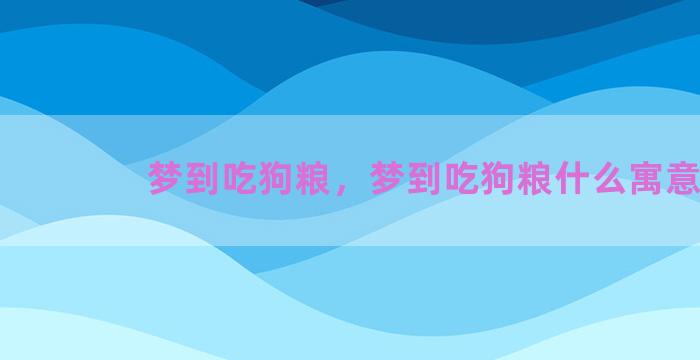 梦到吃狗粮，梦到吃狗粮什么寓意